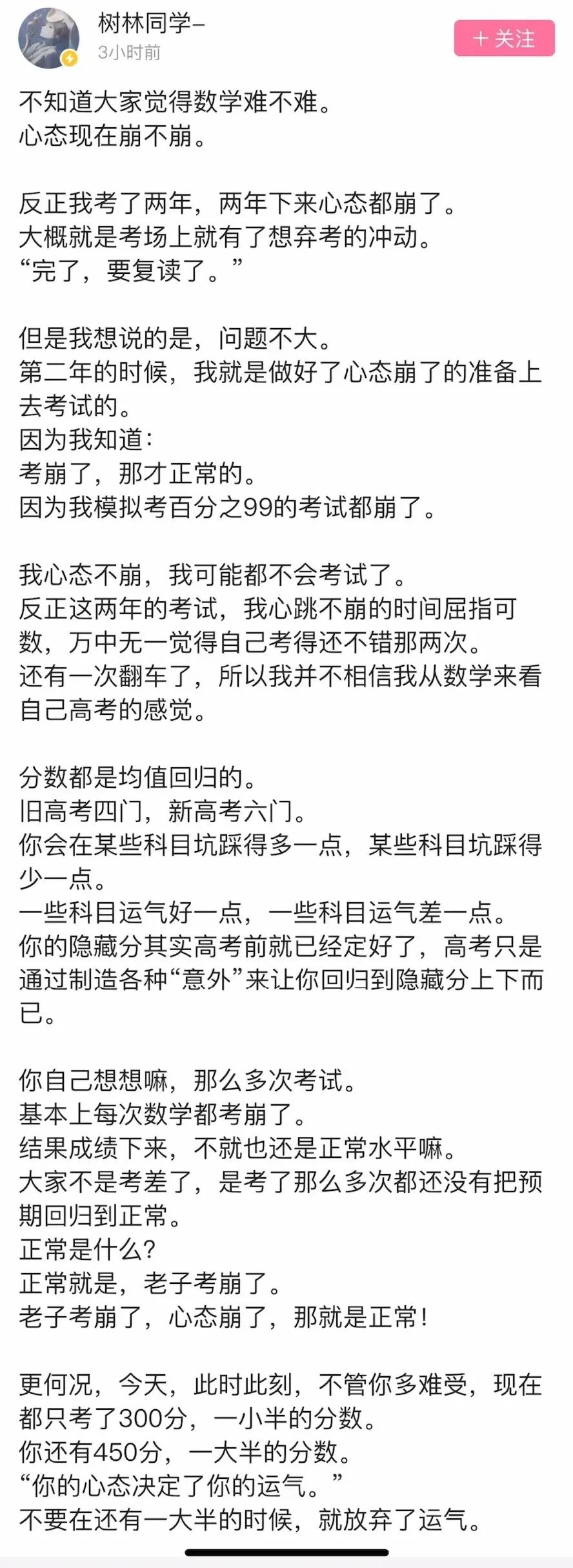 树林同学–
3小时前
+ 关注

不知道大家觉得数学难不难。
心态现在崩不崩。

反正我考了两年，两年下来心态都崩了。
大概就是考场上就有了想弃考的冲动。
“完了，要复读了。”

但是我想说的是，问题不大。
第二年的时候，我就是做好了心态崩了的准备上去考试的。
因为我知道：
考崩了，那才正常的。
因为我模拟考百分之99的考试都崩了。

我心态不崩，我可能都不会考试了。
反正这两年的考试，我心跳不崩的时间屈指可数，万中无一觉得自己考得还不错那两次。
还有一次翻车了，所以我并不相信我从数学来看自己高考的感觉。

分数都是均值回归的。
旧高考四门，新高考六门。
你会在某些科目坑踩得多一点，某些科目坑踩得少一点。
一些科目运气好一点，一些科目运气差一点。
你的隐藏分其实高考前就已经定好了，高考只是通过制造各种“意外”来让你回归到隐藏分上下而已。

你自己想想嘛，那么多次考试。
基本上每次数学都考崩了。
结果成绩下来，不就也还是正常水平嘛。
大家不是考差了，是考了那么多次都还没有把预期回归到正常。
正常是什么？
正常就是，老子考崩了。
老子考崩了，心态崩了，那就是正常！

更何况，今天，此时此刻，不管你多难受，现在都只考了300分，一小半的分数。
你还有450分，一大半的分数。
“你的心态决定了你的运气。”
不要在还有一大半的时候，就放弃了运气。